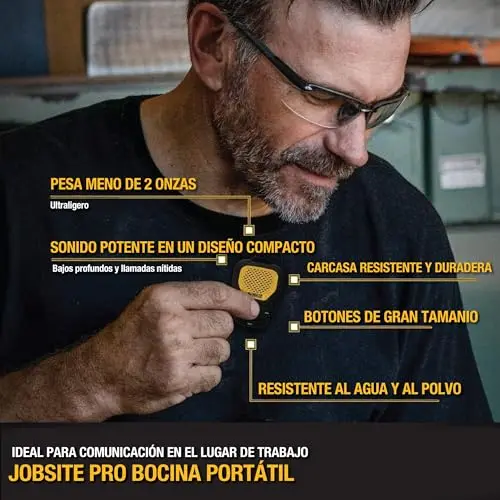 PESA MENO DE 2 ONZAS

Ultraligero

SONIDO POTENTE EN UN DISEÑO COMPACTO

Bajos profundos y llamadas nítidas

CARCASA RESISTENTE Y DURADERA

BOTONES DE GRAN TAMANIO

RESISTENTE AL AGUA Y AL POLVO

IDEAL PARA COMUNICACIÓN EN EL LUGAR DE TRABAJO

JOBSITE PRO BOCINA PORTÁTIL